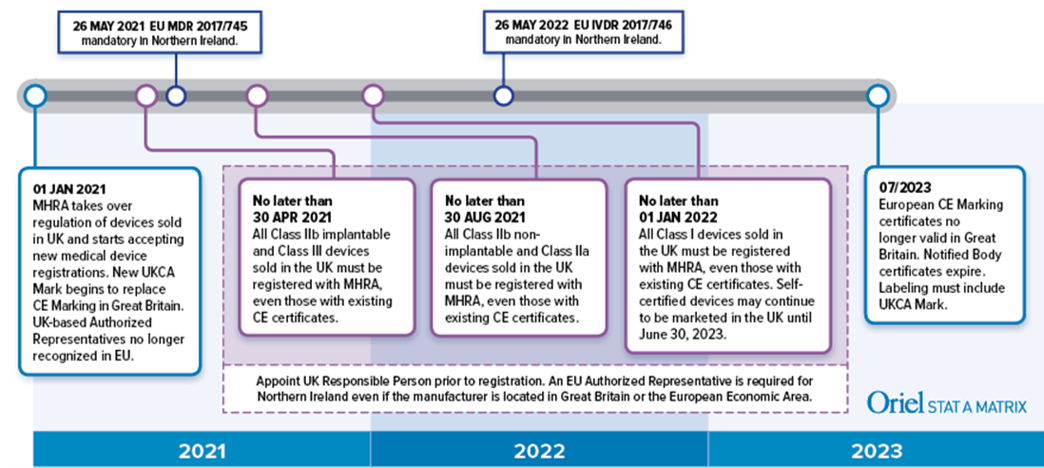 26 MAY 2021 EU MDR 2017/745 mandatory in Northern Ireland.

26 MAY 2022 EU IVDR 2017/746 mandatory in Northern Ireland.

01 JAN 2021
MHRA takes over regulation of devices sold in UK and starts accepting new medical device registrations. New UKCA Mark begins to replace CE Marking in Great Britain. UK-based Authorized Representatives no longer recognized in EU.

No later than
30 APR 2021
All Class IIb implantable and Class III devices sold in the UK must be registered with MHRA, even those with existing CE certificates.

No later than
30 AUG 2021
All Class IIb non-implantable and Class IIa devices sold in the UK must be registered with MHRA, even those with existing CE certificates.

No later than
01 JAN 2022
All Class I devices sold in the UK must be registered with MHRA, even those with existing CE certificates. Self-certified devices may continue to be marketed in the UK until June 30, 2023.

07/2023
European CE Marking certificates no longer valid in Great Britain. Notified Body certificates expire. Labeling must include UKCA Mark.

Appoint UK Responsible Person prior to registration. An EU Authorized Representative is required for Northern Ireland even if the manufacturer is located in Great Britain or the European Economic Area.

Oriel STAT A MATRIX

2021

2022

2023